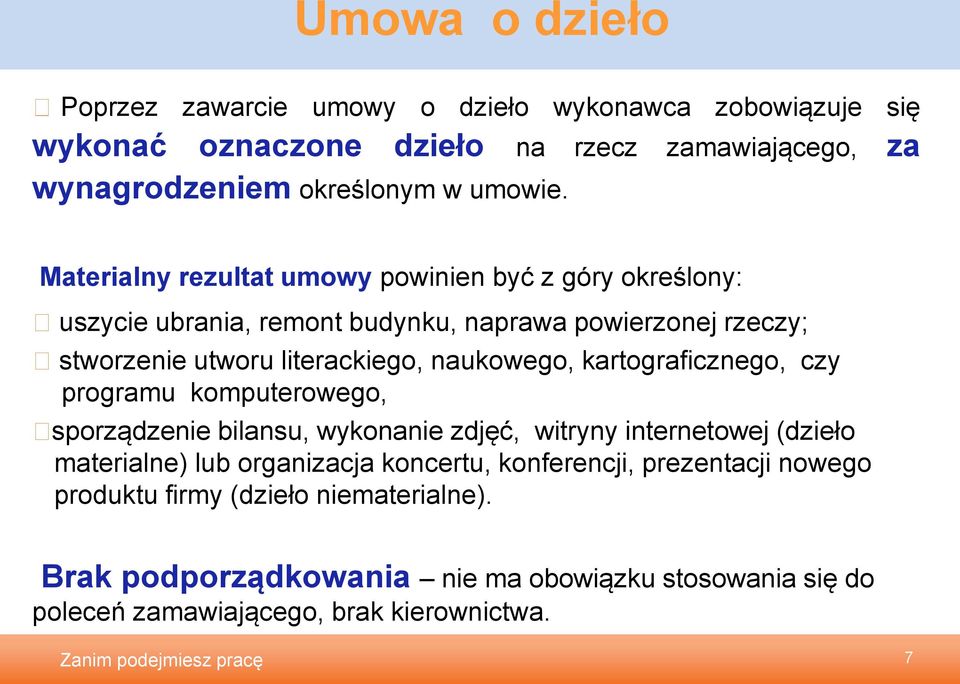 Umowa o dzieło

 Poprzez zawarcie umowy o dzieło wykonawca zobowiązuje się wykonać oznaczone dzieło na rzecz zamawiającego, za wynagrodzeniem określonym w umowie.

Materialny rezultat umowy powinien być z góry określony:

 uszycie ubrania, remont budynku, naprawa powierzonej rzeczy;

 stworzenie utworu literackiego, naukowego, kartograficznego, czy programu komputerowego,

sporządzenie bilansu, wykonanie zdjęć, witryny internetowej (dzieło materialne) lub organizacja koncertu, konferencji, prezentacji nowego produktu firmy (dzieło niematerialne).

Brak podporządkowania – nie ma obowiązku stosowania się do poleceń zamawiającego, brak kierownictwa.

Zanim podejmiesz pracę

7